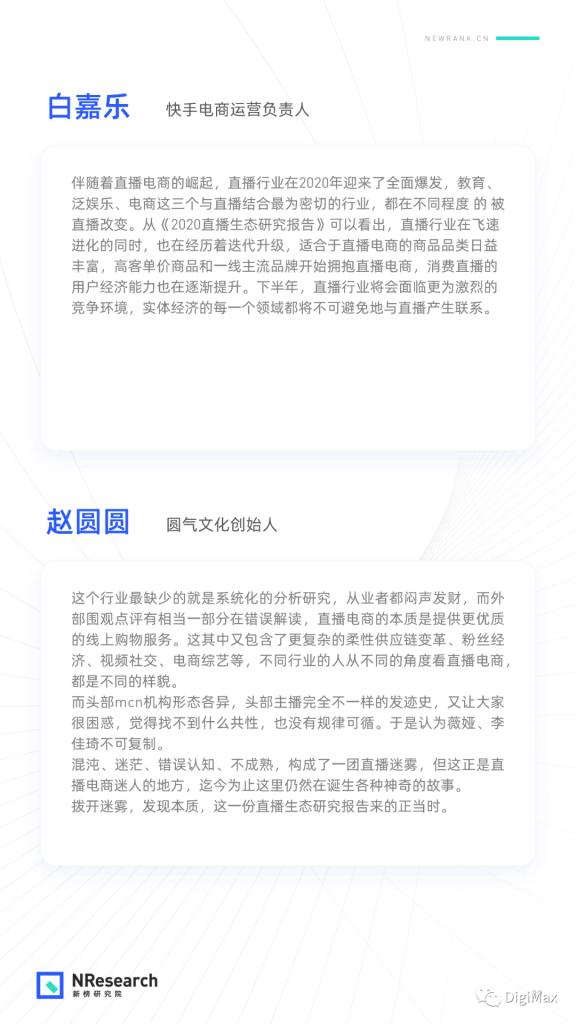 NEWRANK.CN

白嘉乐 快手电商运营负责人

伴随着直播电商的崛起，直播行业在2020年迎来了全面爆发，教育、泛娱乐、电商这三个与直播结合最为密切的行业，都在不同程度 的 被直播改变。从《2020直播生态研究报告》可以看出，直播行业在飞速进化的同时，也在经历着迭代升级，适合于直播电商的商品品类日益丰富，高客单价商品和一线主流品牌开始拥抱直播电商，消费直播的用户经济能力也在逐渐提升。下半年，直播行业将会面临更为激烈的竞争环境，实体经济的每一个领域都将不可避免地与直播产生联系。

赵圆圆 圆气文化创始人

这个行业最缺少的就是系统化的分析研究，从业者都闷声发财，而外部围观点评有相当一部分在错误解读，直播电商的本质是提供更优质的线上购物服务。这其中又包含了更复杂的柔性供应链变革、粉丝经济、视频社交、电商综艺等，不同行业的人从不同的角度看直播电商，都是不同的样貌。
而头部mcn机构形态各异，头部主播完全不一样的发迹史，又让大家很困惑，觉得找不到什么共性，也没有规律可循。于是认为薇娅、李佳琦不可复制。
混沌、迷茫、错误认知、不成熟，构成了一团直播迷雾，但这正是直播电商迷人的地方，迄今为止这里仍然在诞生各种神奇的故事。
拨开迷雾，发现本质，这一份直播生态研究报告来的正当时。

NResearch
新榜研究院

DigiMax